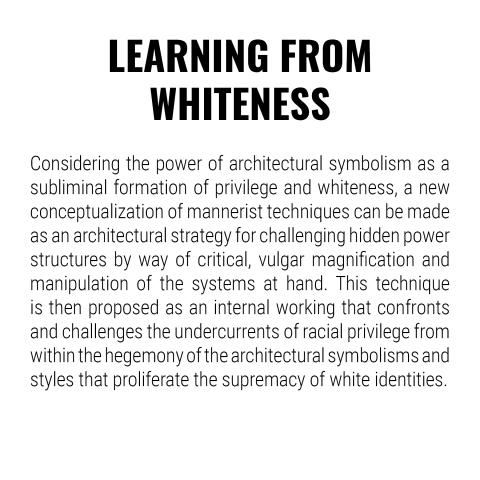 LEARNING FROM WHITENESS

Considering the power of architectural symbolism as a subliminal formation of privilege and whiteness, a new conceptualization of mannerist techniques can be made as an architectural strategy for challenging hidden power structures by way of critical, vulgar magnification and manipulation of the systems at hand. This technique is then proposed as an internal working that confronts and challenges the undercurrents of racial privilege from within the hegemony of the architectural symbolisms and styles that proliferate the supremacy of white identities.